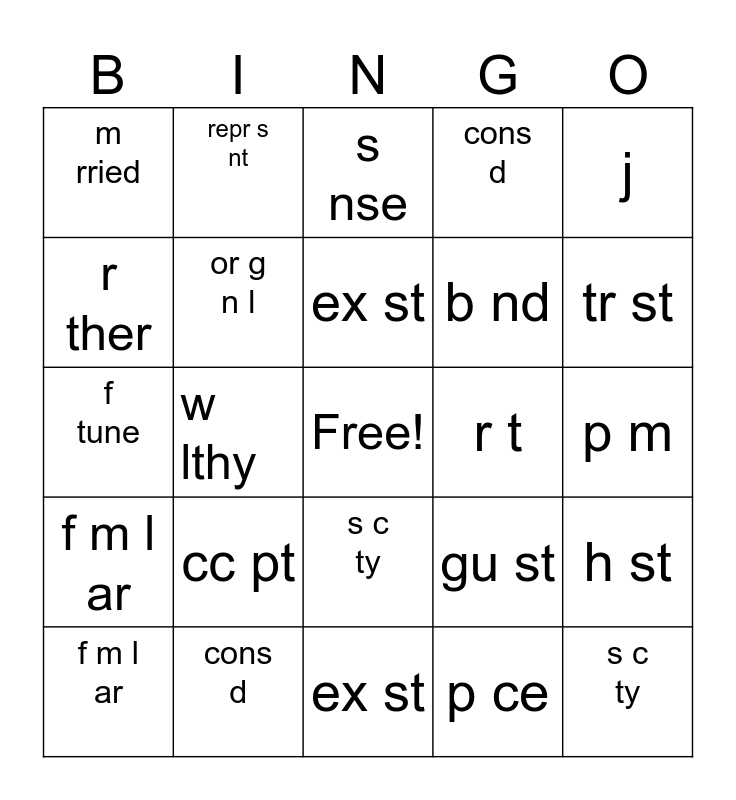 | B | I | N | G | O |
|---|---|---|---|---|
| m rried | repr s nt | s nse | cons d | j |
| r ther | or g n l | ex st | b nd | tr st |
| f tune | w lthy | Free! | r t | p m |
| f m l ar | cc pt | s c ty | gu st | h st |
| f m l ar | cons d | ex st | p ce | s c ty |